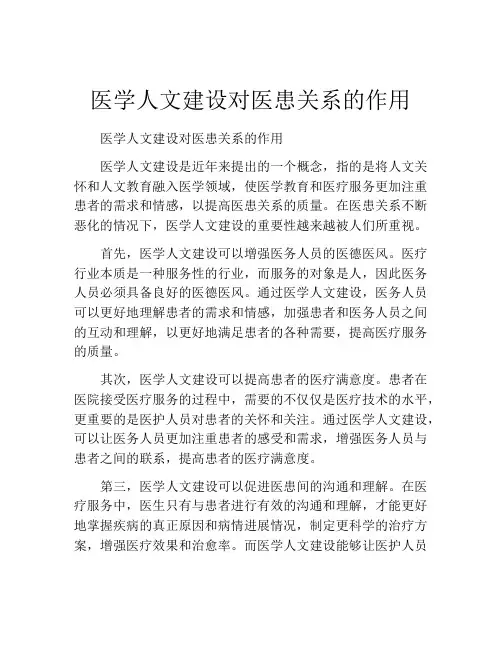 医学人文建设对医患关系的作用

医学人文建设对医患关系的作用

医学人文建设是近年来提出的一个概念，指的是将人文关怀和人文教育融入医学领域，使医学教育和医疗服务更加注重患者的需求和情感，以提高医患关系的质量。在医患关系不断恶化的情况下，医学人文建设的重要性越来越被人们所重视。

首先，医学人文建设可以增强医务人员的医德医风。医疗行业本质是一种服务性的行业，而服务的对象是人，因此医务人员必须具备良好的医德医风。通过医学人文建设，医务人员可以更好地理解患者的需求和情感，加强患者和医务人员之间的互动和理解，以更好地满足患者的各种需要，提高医疗服务的质量。

其次，医学人文建设可以提高患者的医疗满意度。患者在医院接受医疗服务的过程中，需要的不仅仅是医疗技术的水平，更重要的是医护人员对患者的关怀和关注。通过医学人文建设，可以让医务人员更加注重患者的感受和需求，增强医务人员与患者之间的联系，提高患者的医疗满意度。

第三，医学人文建设可以促进医患间的沟通和理解。在医疗服务中，医生只有与患者进行有效的沟通和理解，才能更好地掌握疾病的真正原因和病情进展情况，制定更科学的治疗方案，增强医疗效果和治愈率。而医学人文建设能够让医护人员